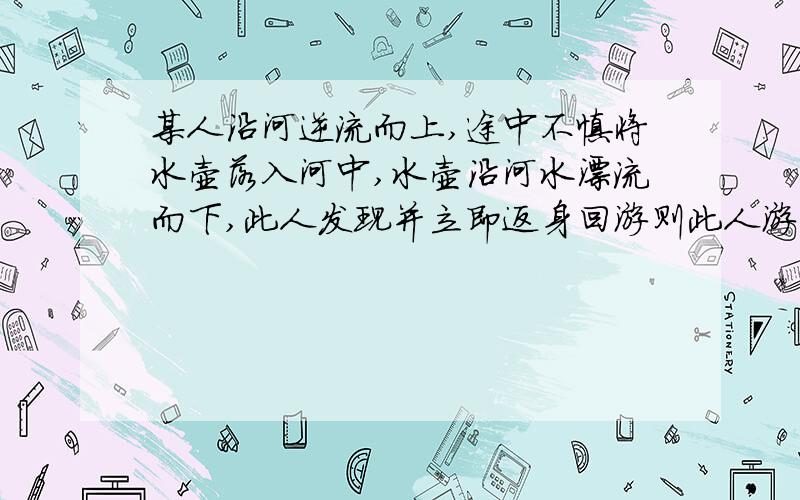 某人沿河逆流而上,途中不慎将水壶落入河中,水壶沿河水漂流而下,此人发现并立即返身回游则此人游

STATIONERY